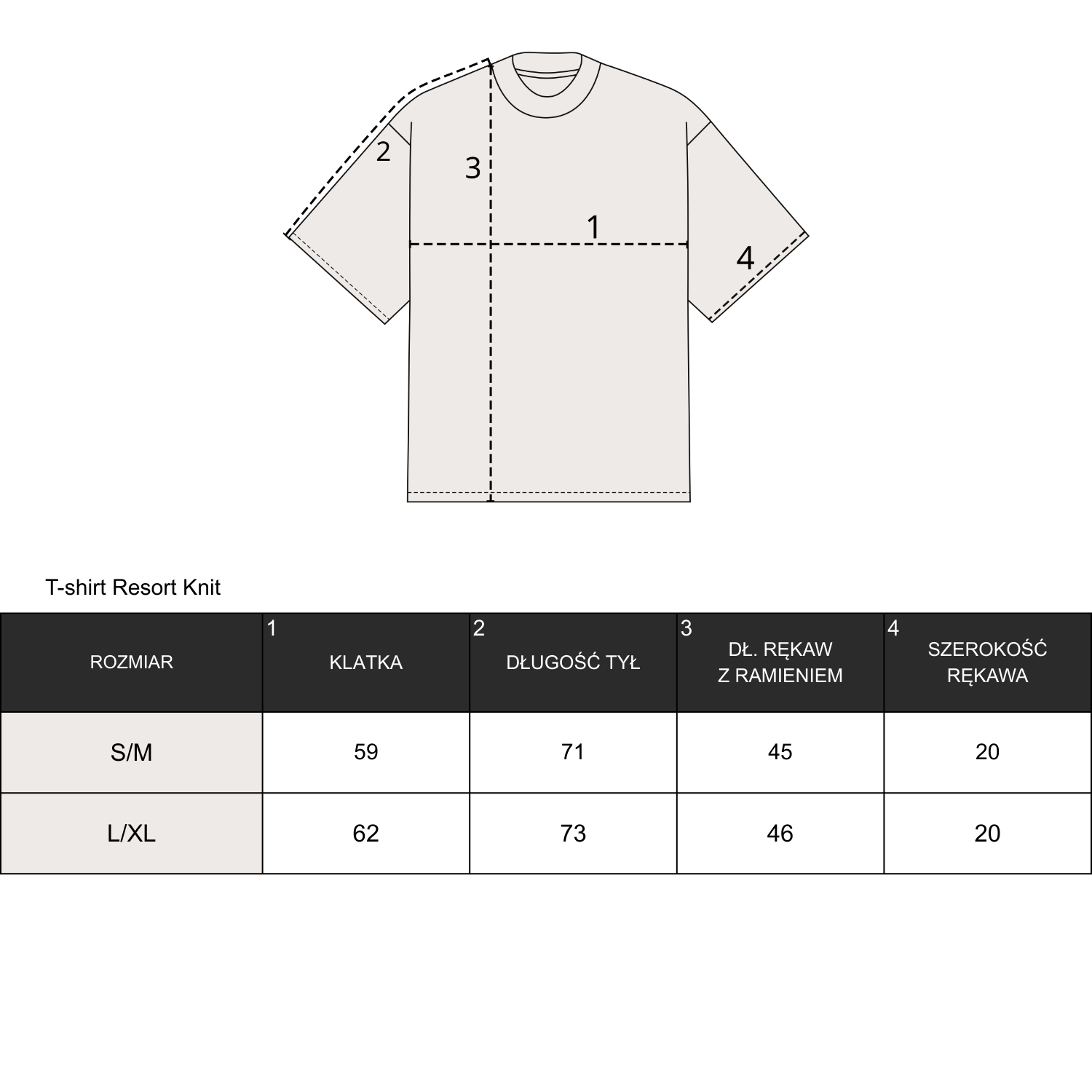 2

3

1

4

T-shirt Resort Knit

| ROZMIAR | 1 KLATKA | 2 DŁUGOŚĆ TYŁ | 3 DŁ. RĘKAW Z RAMIENIEM | 4 SZEROKOŚĆ RĘKAWA |
|---|---|---|---|---|
| S/M | 59 | 71 | 45 | 20 |
| L/XL | 62 | 73 | 46 | 20 |